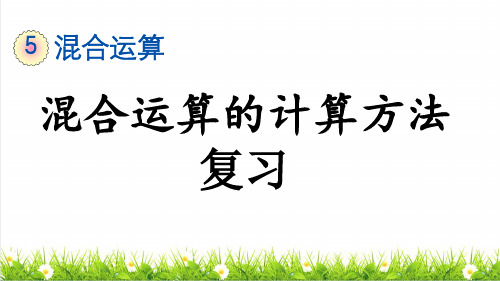 5 混合运算

混合运算的计算方法
复习